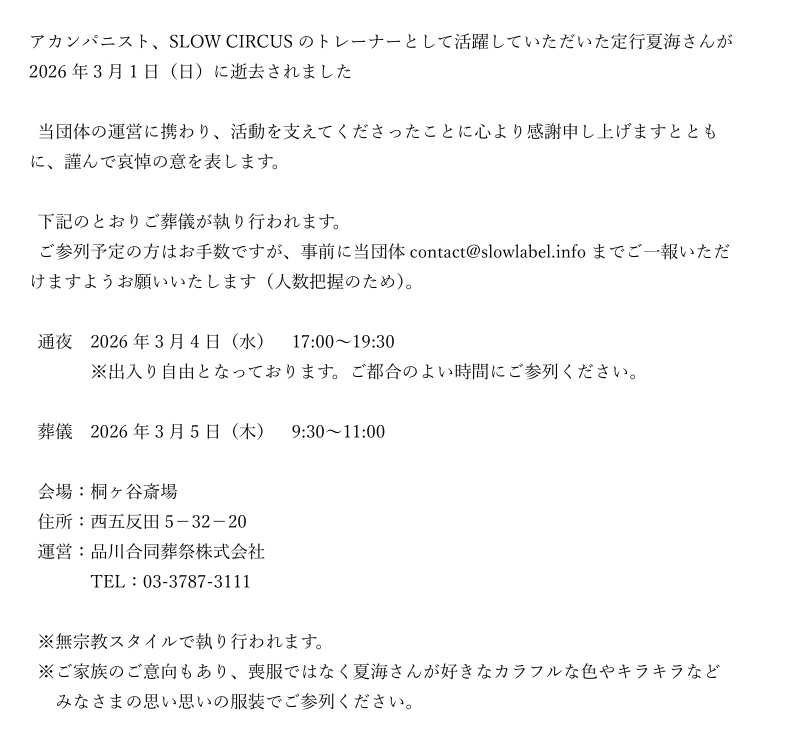 アカンパニスト、SLOW CIRCUS のトレーナーとして活躍していただいた定行夏海さんが 2026 年 3 月 1 日（日）に逝去されました

当団体の運営に携わり、活動を支えてくださったことに心より感謝申し上げますとともに、謹んで哀悼の意を表します。

下記のとおりご葬儀が執り行われます。
ご参列予定の方はお手数ですが、事前に当団体 contact@slowlabel.info までご一報いただけますようお願いいたします（人数把握のため）。

通夜　2026 年 3 月 4 日（水）　17:00〜19:30
※出入り自由となっております。ご都合のよい時間にご参列ください。

葬儀　2026 年 3 月 5 日（木）　9:30〜11:00

会場：桐ヶ谷斎場
住所：西五反田 5－32－20
運営：品川合同葬祭株式会社
TEL：03-3787-3111

※無宗教スタイルで執り行われます。
※ご家族のご意向もあり、喪服ではなく夏海さんが好きなカラフルな色やキラキラなどみなさまの思い思いの服装でご参列ください。